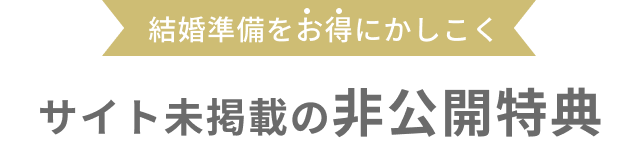 結婚準備をお得にかしこく

サイト未掲載の非公開特典